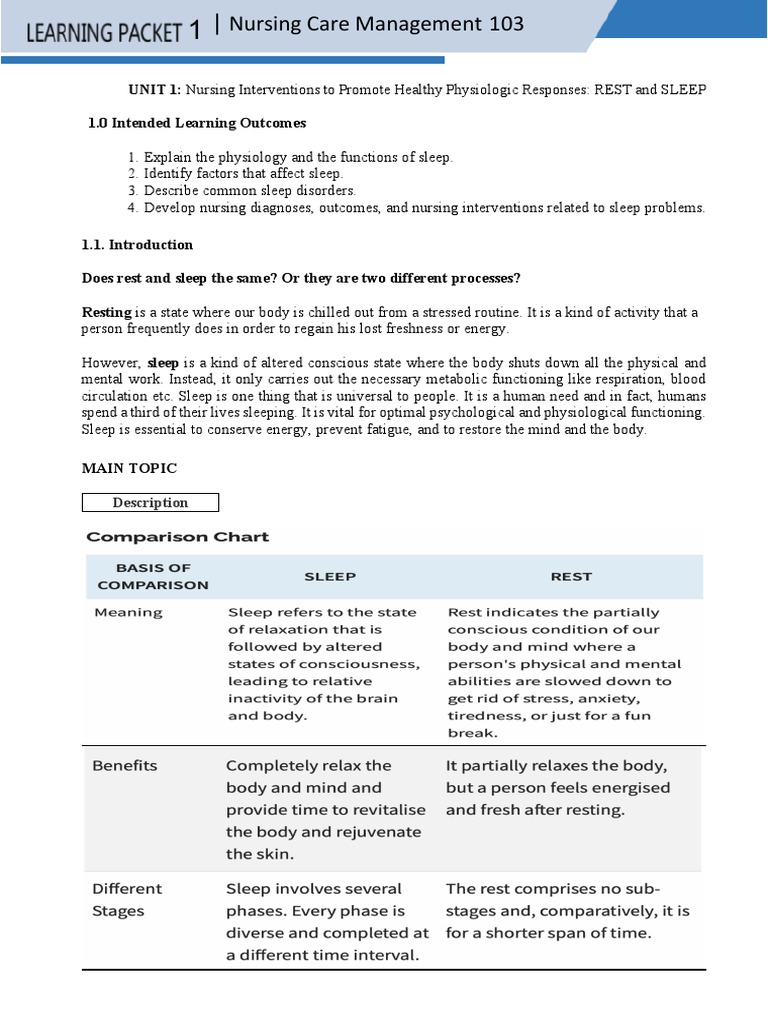 LEARNING PACKET 1 | Nursing Care Management 103

UNIT 1: Nursing Interventions to Promote Healthy Physiologic Responses: REST and SLEEP

1.0 Intended Learning Outcomes

1. Explain the physiology and the functions of sleep.
2. Identify factors that affect sleep.
3. Describe common sleep disorders.
4. Develop nursing diagnoses, outcomes, and nursing interventions related to sleep problems.

1.1. Introduction

Does rest and sleep the same? Or they are two different processes?

Resting is a state where our body is chilled out from a stressed routine. It is a kind of activity that a person frequently does in order to regain his lost freshness or energy.

However, sleep is a kind of altered conscious state where the body shuts down all the physical and mental work. Instead, it only carries out the necessary metabolic functioning like respiration, blood circulation etc. Sleep is one thing that is universal to people. It is a human need and in fact, humans spend a third of their lives sleeping. It is vital for optimal psychological and physiological functioning. Sleep is essential to conserve energy, prevent fatigue, and to restore the mind and the body.

MAIN TOPIC

Description

Comparison Chart

| BASIS OF COMPARISON | SLEEP | REST |
|---|---|---|
| Meaning | Sleep refers to the state of relaxation that is followed by altered states of consciousness, leading to relative inactivity of the brain and body. | Rest indicates the partially conscious condition of our body and mind where a person's physical and mental abilities are slowed down to get rid of stress, anxiety, tiredness, or just for a fun break. |
| Benefits | Completely relax the body and mind and provide time to revitalise the body and rejuvenate the skin. | It partially relaxes the body, but a person feels energised and fresh after resting. |
| Different Stages | Sleep involves several phases. Every phase is diverse and completed at a different time interval. | The rest comprises no sub-stages and, comparatively, it is for a shorter span of time. |